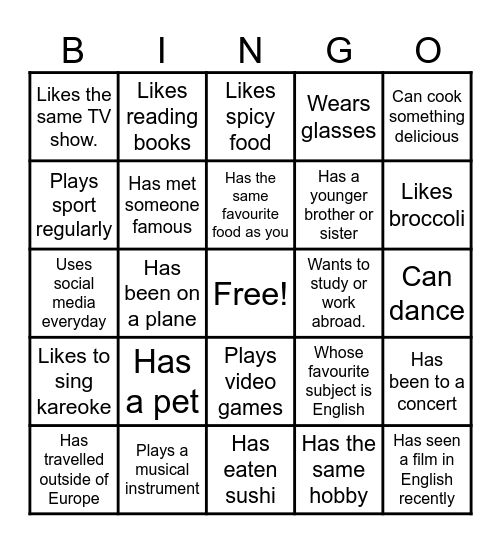 | B | I | N | G | O |
|---|---|---|---|---|
| Likes the same TV show. | Likes reading books | Likes spicy food | Wears glasses | Can cook something delicious |
| Plays sport regularly | Has met someone famous | Has the same favourite food as you | Has a younger brother or sister | Likes broccoli |
| Uses social media everyday | Has been on a plane | Free! | Wants to study or work abroad. | Can dance |
| Likes to sing kareoke | Has a pet | Plays video games | Whose favourite subject is English | Has been to a concert |
| Has travelled outside of Europe | Plays a musical instrument | Has eaten sushi | Has the same hobby | Has seen a film in English recently |